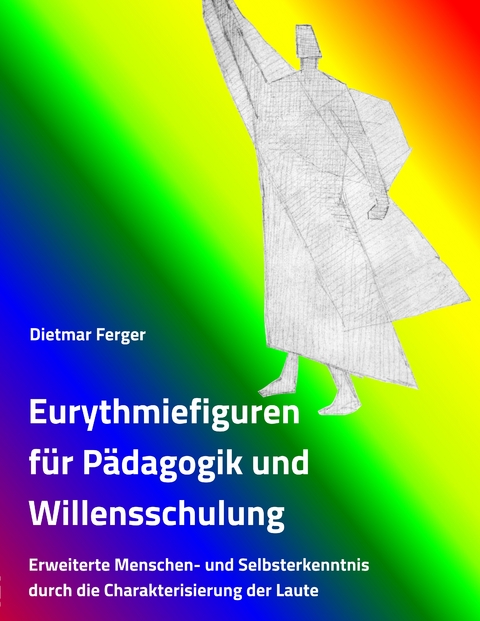 Dietmar Ferger

Eurythmiefiguren für Pädagogik und Willensschulung

Erweiterte Menschen- und Selbsterkenntnis durch die Charakterisierung der Laute